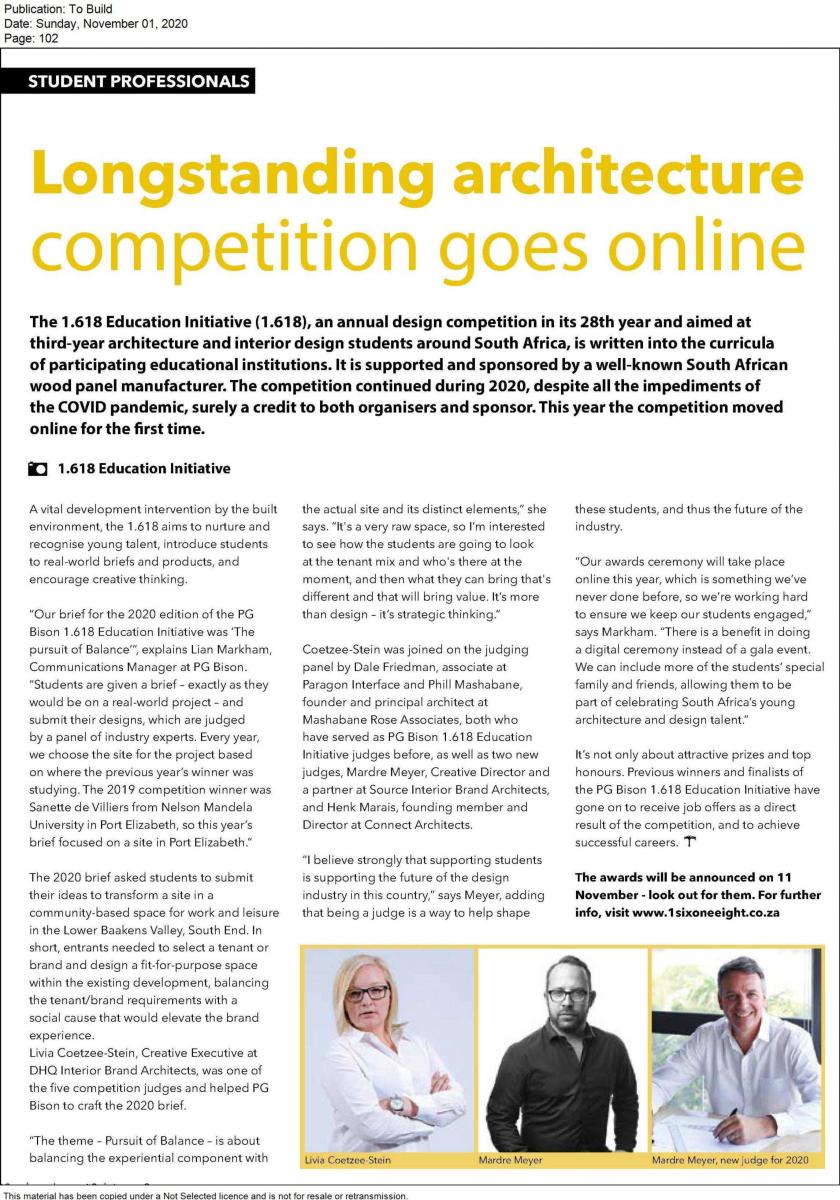 Publication: To Build
Date: Sunday, November 01, 2020
Page: 102

STUDENT PROFESSIONALS

Longstanding architecture competition goes online

The 1.618 Education Initiative (1.618), an annual design competition in its 28th year and aimed at third-year architecture and interior design students around South Africa, is written into the curricula of participating educational institutions. It is supported and sponsored by a well-known South African wood panel manufacturer. The competition continued during 2020, despite all the impediments of the COVID pandemic, surely a credit to both organisers and sponsor. This year the competition moved online for the first time.

1.618 Education Initiative

A vital development intervention by the built environment, the 1.618 aims to nurture and recognise young talent, introduce students to real-world briefs and products, and encourage creative thinking.

"Our brief for the 2020 edition of the PG Bison 1.618 Education Initiative was 'The pursuit of Balance'", explains Lian Markham, Communications Manager at PG Bison. "Students are given a brief – exactly as they would be on a real-world project – and submit their designs, which are judged by a panel of industry experts. Every year, we choose the site for the project based on where the previous year's winner was studying. The 2019 competition winner was Sanette de Villiers from Nelson Mandela University in Port Elizabeth, so this year's brief focused on a site in Port Elizabeth."

The 2020 brief asked students to submit their ideas to transform a site in a community-based space for work and leisure in the Lower Baakens Valley, South End. In short, entrants needed to select a tenant or brand and design a fit-for-purpose space within the existing development, balancing the tenant/brand requirements with a social cause that would elevate the brand experience.
Livia Coetzee-Stein, Creative Executive at DHQ Interior Brand Architects, was one of the five competition judges and helped PG Bison to craft the 2020 brief.

"The theme – Pursuit of Balance – is about balancing the experiential component with the actual site and its distinct elements," she says. "It's a very raw space, so I'm interested to see how the students are going to look at the tenant mix and who's there at the moment, and then what they can bring that's different and that will bring value. It's more than design – it's strategic thinking."

Coetzee-Stein was joined on the judging panel by Dale Friedman, associate at Paragon Interface and Phill Mashabane, founder and principal architect at Mashabane Rose Associates, both who have served as PG Bison 1.618 Education Initiative judges before, as well as two new judges, Mardre Meyer, Creative Director and a partner at Source Interior Brand Architects, and Henk Marais, founding member and Director at Connect Architects.

"I believe strongly that supporting students is supporting the future of the design industry in this country," says Meyer, adding that being a judge is a way to help shape these students, and thus the future of the industry.

"Our awards ceremony will take place online this year, which is something we've never done before, so we're working hard to ensure we keep our students engaged," says Markham. "There is a benefit in doing a digital ceremony instead of a gala event. We can include more of the students' special family and friends, allowing them to be part of celebrating South Africa's young architecture and design talent."

It's not only about attractive prizes and top honours. Previous winners and finalists of the PG Bison 1.618 Education Initiative have gone on to receive job offers as a direct result of the competition, and to achieve successful careers.

The awards will be announced on 11 November - look out for them. For further info, visit www.1sixoneeight.co.za

Livia Coetzee-Stein
Mardre Meyer
Mardre Meyer, new judge for 2020

This material has been copied under a Not Selected licence and is not for resale or retransmission.